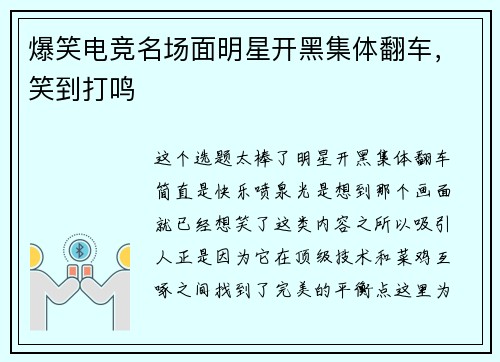 爆笑电竞名场面明星开黑集体翻车，笑到打鸣

这个选题太棒了明星开黑集体翻车简直是快乐喷泉光是想到那个画面就已经想笑了这类内容之所以吸引人正是因为它在顶级技术和菜鸡互啄之间找到了完美的平衡点这里为